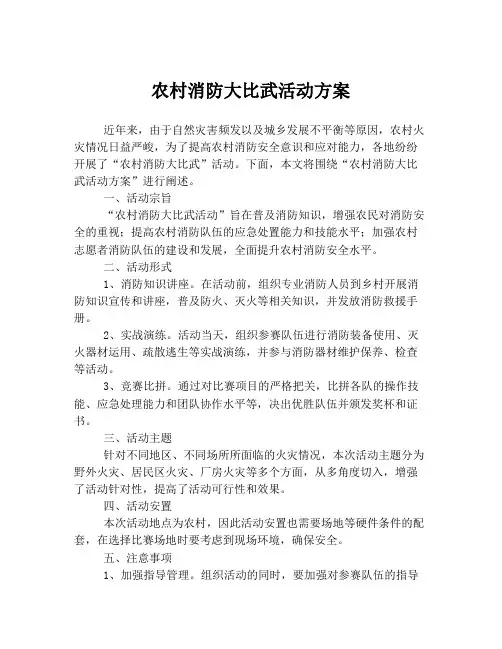 农村消防大比武活动方案

近年来，由于自然灾害频发以及城乡发展不平衡等原因，农村火灾情况日益严峻，为了提高农村消防安全意识和应对能力，各地纷纷开展了“农村消防大比武”活动。下面，本文将围绕“农村消防大比武活动方案”进行阐述。

一、活动宗旨

“农村消防大比武活动”旨在普及消防知识，增强农民对消防安全的重视；提高农村消防队伍的应急处置能力和技能水平；加强农村志愿者消防队伍的建设和发展，全面提升农村消防安全水平。

二、活动形式

1、消防知识讲座。在活动前，组织专业消防人员到乡村开展消防知识宣传和讲座，普及防火、灭火等相关知识，并发放消防救援手册。

2、实战演练。活动当天，组织参赛队伍进行消防装备使用、灭火器材运用、疏散逃生等实战演练，并参与消防器材维护保养、检查等活动。

3、竞赛比拼。通过对比赛项目的严格把关，比拼各队的操作技能、应急处理能力和团队协作水平等，决出优胜队伍并颁发奖杯和证书。

三、活动主题

针对不同地区、不同场所所面临的火灾情况，本次活动主题分为野外火灾、居民区火灾、厂房火灾等多个方面，从多角度切入，增强了活动针对性，提高了活动可行性和效果。

四、活动安置

本次活动地点为农村，因此活动安置也需要场地等硬件条件的配套，在选择比赛场地时要考虑到现场环境，确保安全。

五、注意事项

1、加强指导管理。组织活动的同时，要加强对参赛队伍的指导